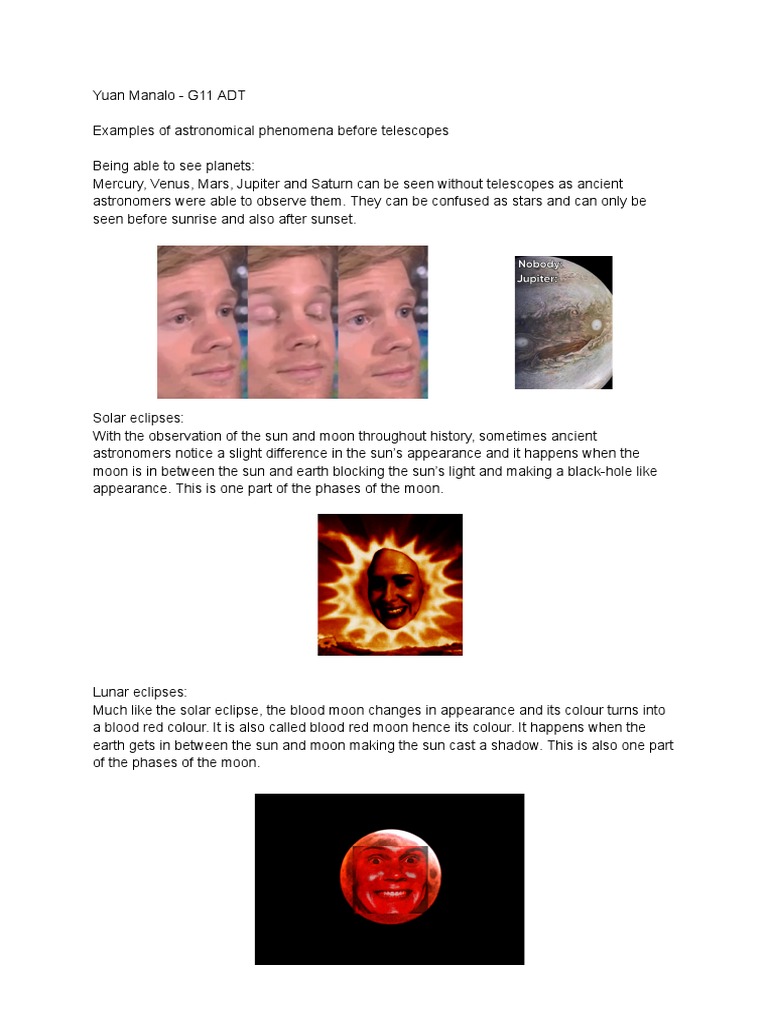 Yuan Manalo - G11 ADT

Examples of astronomical phenomena before telescopes

Being able to see planets:
Mercury, Venus, Mars, Jupiter and Saturn can be seen without telescopes as ancient astronomers were able to observe them. They can be confused as stars and can only be seen before sunrise and also after sunset.

Nobody:
Jupiter:

Solar eclipses:
With the observation of the sun and moon throughout history, sometimes ancient astronomers notice a slight difference in the sun's appearance and it happens when the moon is in between the sun and earth blocking the sun's light and making a black-hole like appearance. This is one part of the phases of the moon.

Lunar eclipses:
Much like the solar eclipse, the blood moon changes in appearance and its colour turns into a blood red colour. It is also called blood red moon hence its colour. It happens when the earth gets in between the sun and moon making the sun cast a shadow. This is also one part of the phases of the moon.